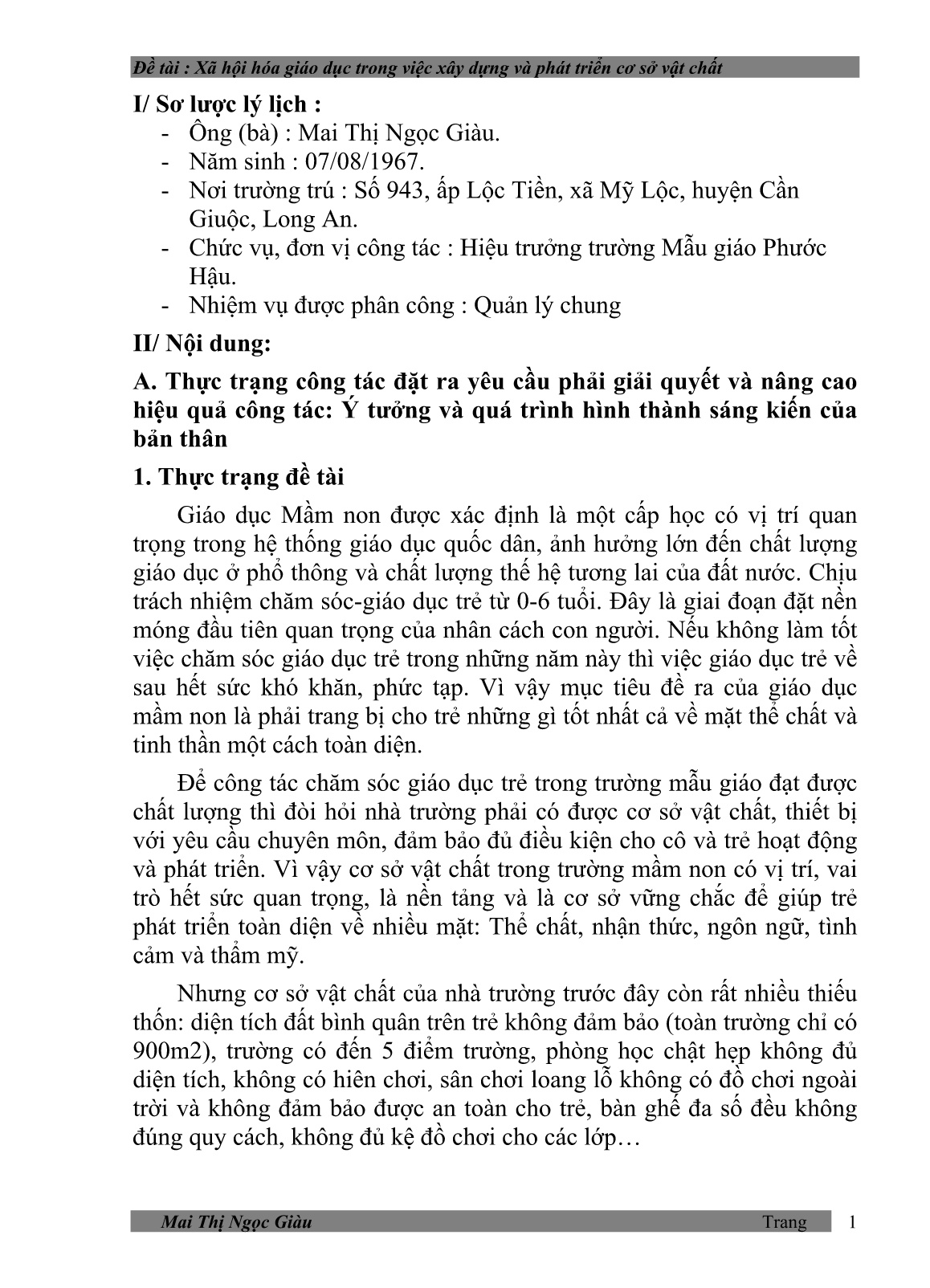 Đề tài : Xã hội hóa giáo dục trong việc xây dựng và phát triển cơ sở vật chất

I/ Sơ lược lý lịch :

- Ông (bà) : Mai Thị Ngọc Giàu.
- Năm sinh : 07/08/1967.
- Nơi trường trú : Số 943, ấp Lộc Tiền, xã Mỹ Lộc, huyện Cần Giuộc, Long An.
- Chức vụ, đơn vị công tác : Hiệu trưởng trường Mẫu giáo Phước Hậu.
- Nhiệm vụ được phân công : Quản lý chung

II/ Nội dung:

A. Thực trạng công tác đặt ra yêu cầu phải giải quyết và nâng cao hiệu quả công tác: Ý tưởng và quá trình hình thành sáng kiến của bản thân

1. Thực trạng đề tài

Giáo dục Mầm non được xác định là một cấp học có vị trí quan trọng trong hệ thống giáo dục quốc dân, ảnh hưởng lớn đến chất lượng giáo dục ở phổ thông và chất lượng thế hệ tương lai của đất nước. Chịu trách nhiệm chăm sóc-giáo dục trẻ từ 0-6 tuổi. Đây là giai đoạn đặt nền móng đầu tiên quan trọng của nhân cách con người. Nếu không làm tốt việc chăm sóc giáo dục trẻ trong những năm này thì việc giáo dục trẻ về sau hết sức khó khăn, phức tạp. Vì vậy mục tiêu đề ra của giáo dục mầm non là phải trang bị cho trẻ những gì tốt nhất cả về mặt thể chất và tinh thần một cách toàn diện.

Để công tác chăm sóc giáo dục trẻ trong trường mẫu giáo đạt được chất lượng thì đòi hỏi nhà trường phải có được cơ sở vật chất, thiết bị với yêu cầu chuyên môn, đảm bảo đủ điều kiện cho cô và trẻ hoạt động và phát triển. Vì vậy cơ sở vật chất trong trường mầm non có vị trí, vai trò hết sức quan trọng, là nền tảng và là cơ sở vững chắc để giúp trẻ phát triển toàn diện về nhiều mặt: Thể chất, nhận thức, ngôn ngữ, tình cảm và thẩm mỹ.

Nhưng cơ sở vật chất của nhà trường trước đây còn rất nhiều thiếu thốn: diện tích đất bình quân trên trẻ không đảm bảo (toàn trường chỉ có 900m2), trường có đến 5 điểm trường, phòng học chật hẹp không đủ diện tích, không có hiên chơi, sân chơi loang lỗ không có đồ chơi ngoài trời và không đảm bảo được an toàn cho trẻ, bàn ghế đa số đều không đúng quy cách, không đủ kệ đồ chơi cho các lớp…

Mai Thị Ngọc Giàu Trang 1